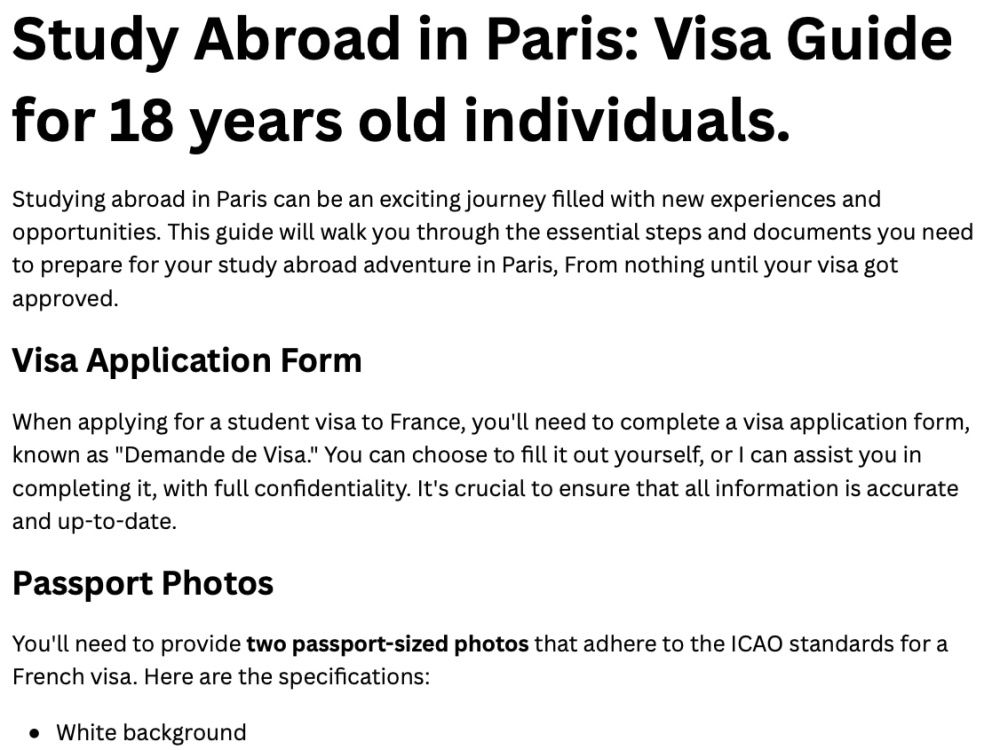 Study Abroad in Paris: Visa Guide for 18 years old individuals.

Studying abroad in Paris can be an exciting journey filled with new experiences and opportunities. This guide will walk you through the essential steps and documents you need to prepare for your study abroad adventure in Paris, From nothing until your visa got approved.

Visa Application Form

When applying for a student visa to France, you'll need to complete a visa application form, known as "Demande de Visa." You can choose to fill it out yourself, or I can assist you in completing it, with full confidentiality. It's crucial to ensure that all information is accurate and up-to-date.

Passport Photos

You'll need to provide two passport-sized photos that adhere to the ICAO standards for a French visa. Here are the specifications:

• White background